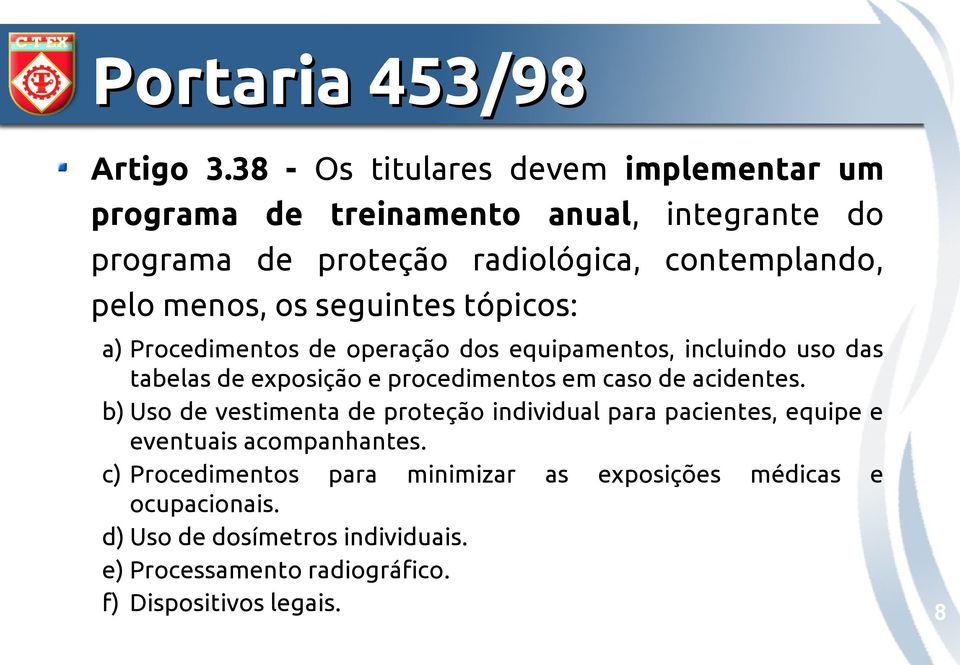 C T EX

Portaria 453/98

Artigo 3.38 - Os titulares devem implementar um programa de treinamento anual, integrante do programa de proteção radiológica, contemplando, pelo menos, os seguintes tópicos:

a) Procedimentos de operação dos equipamentos, incluindo uso das tabelas de exposição e procedimentos em caso de acidentes.
b) Uso de vestimenta de proteção individual para pacientes, equipe e eventuais acompanhantes.
c) Procedimentos para minimizar as exposições médicas e ocupacionais.
d) Uso de dosímetros individuais.
e) Processamento radiográfico.
f) Dispositivos legais.

8